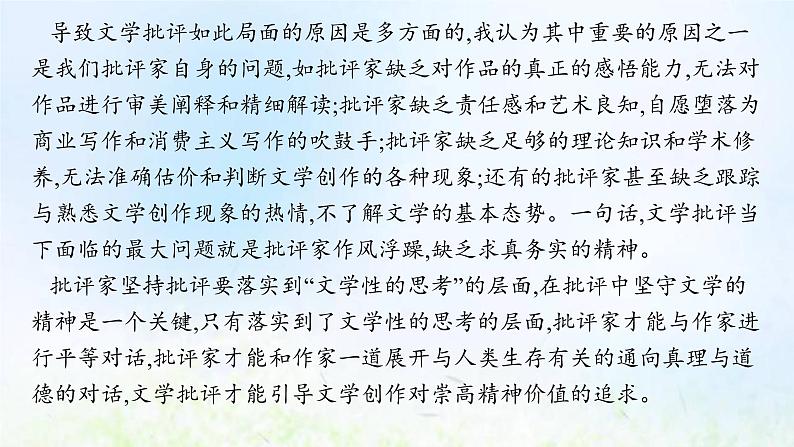 导致文学批评如此局面的原因是多方面的,我认为其中重要的原因之一是我们批评家自身的问题,如批评家缺乏对作品的真正的感悟能力,无法对作品进行审美阐释和精细解读;批评家缺乏责任感和艺术良知,自愿堕落为商业写作和消费主义写作的吹鼓手;批评家缺乏足够的理论知识和学术修养,无法准确估价和判断文学创作的各种现象;还有的批评家甚至缺乏跟踪与熟悉文学创作现象的热情,不了解文学的基本态势。一句话,文学批评当下面临的最大问题就是批评家作风浮躁,缺乏求真务实的精神。

批评家坚持批评要落实到“文学性的思考”的层面,在批评中坚守文学的精神是一个关键,只有落实到了文学性的思考的层面,批评家才能与作家进行平等对话,批评家才能和作家一道展开与人类生存有关的通向真理与道德的对话,文学批评才能引导文学创作对崇高精神价值的追求。